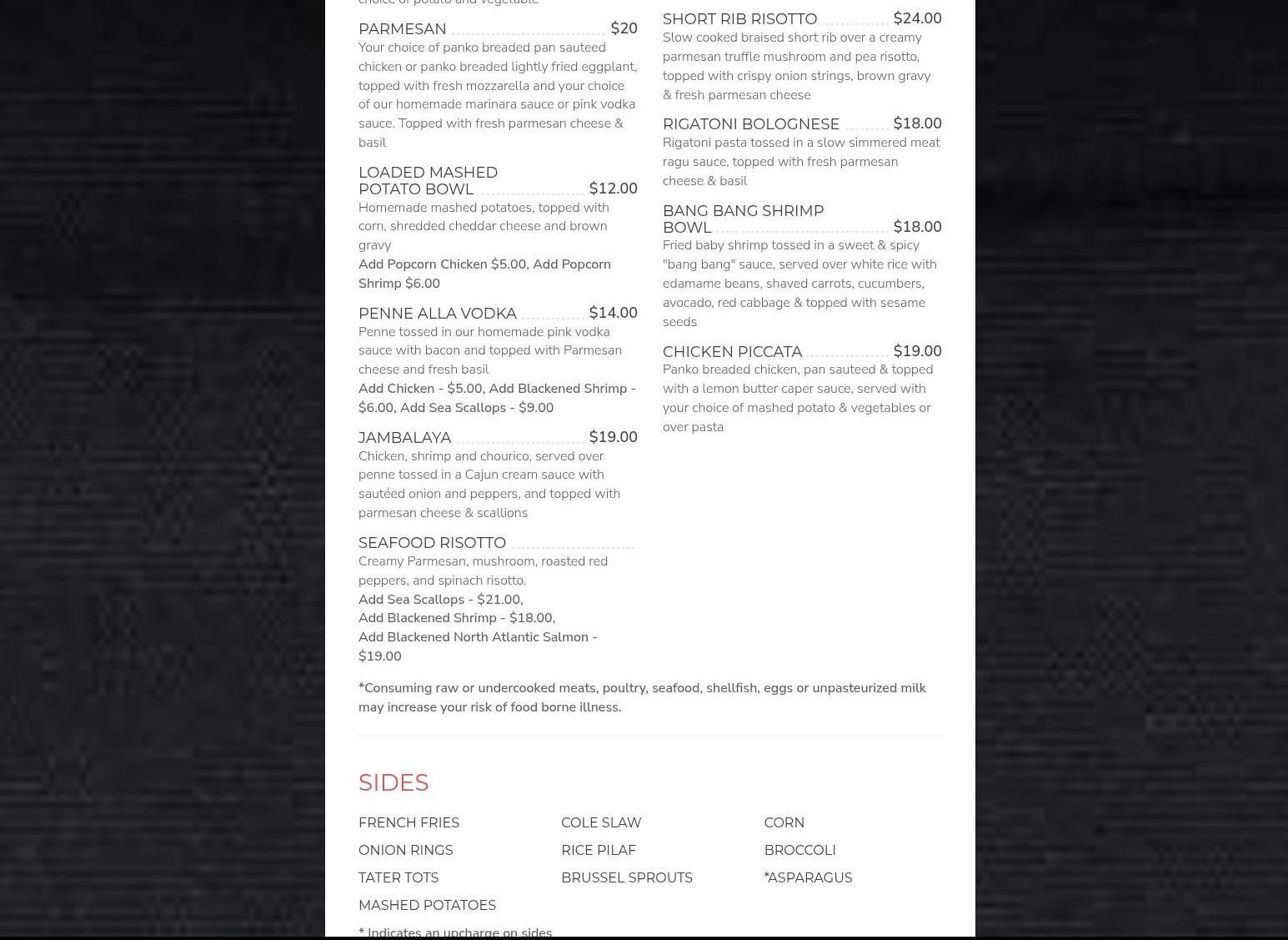 choice of potato and vegetable

PARMESAN $20
Your choice of panko breaded pan sauteed chicken or panko breaded lightly fried eggplant, topped with fresh mozzarella and your choice of our homemade marinara sauce or pink vodka sauce. Topped with fresh parmesan cheese & basil

LOADED MASHED POTATO BOWL $12.00
Homemade mashed potatoes, topped with corn, shredded cheddar cheese and brown gravy
Add Popcorn Chicken $5.00, Add Popcorn Shrimp $6.00

PENNE ALLA VODKA $14.00
Penne tossed in our homemade pink vodka sauce with bacon and topped with Parmesan cheese and fresh basil
Add Chicken - $5.00, Add Blackened Shrimp - $6.00, Add Sea Scallops - $9.00

JAMBALAYA $19.00
Chicken, shrimp and chourico, served over penne tossed in a Cajun cream sauce with sautéed onion and peppers, and topped with parmesan cheese & scallions

SEAFOOD RISOTTO
Creamy Parmesan, mushroom, roasted red peppers, and spinach risotto.
Add Sea Scallops - $21.00,
Add Blackened Shrimp - $18.00,
Add Blackened North Atlantic Salmon - $19.00

SHORT RIB RISOTTO $24.00
Slow cooked braised short rib over a creamy parmesan truffle mushroom and pea risotto, topped with crispy onion strings, brown gravy & fresh parmesan cheese

RIGATONI BOLOGNESE $18.00
Rigatoni pasta tossed in a slow simmered meat ragu sauce, topped with fresh parmesan cheese & basil

BANG BANG SHRIMP BOWL $18.00
Fried baby shrimp tossed in a sweet & spicy "bang bang" sauce, served over white rice with edamame beans, shaved carrots, cucumbers, avocado, red cabbage & topped with sesame seeds

CHICKEN PICCATA $19.00
Panko breaded chicken, pan sauteed & topped with a lemon butter caper sauce, served with your choice of mashed potato & vegetables or over pasta

*Consuming raw or undercooked meats, poultry, seafood, shellfish, eggs or unpasteurized milk may increase your risk of food borne illness.

SIDES

FRENCH FRIES
ONION RINGS
TATER TOTS
MASHED POTATOES

COLE SLAW
RICE PILAF
BRUSSEL SPROUTS

CORN
BROCCOLI
*ASPARAGUS

* Indicates an upcharge on sides